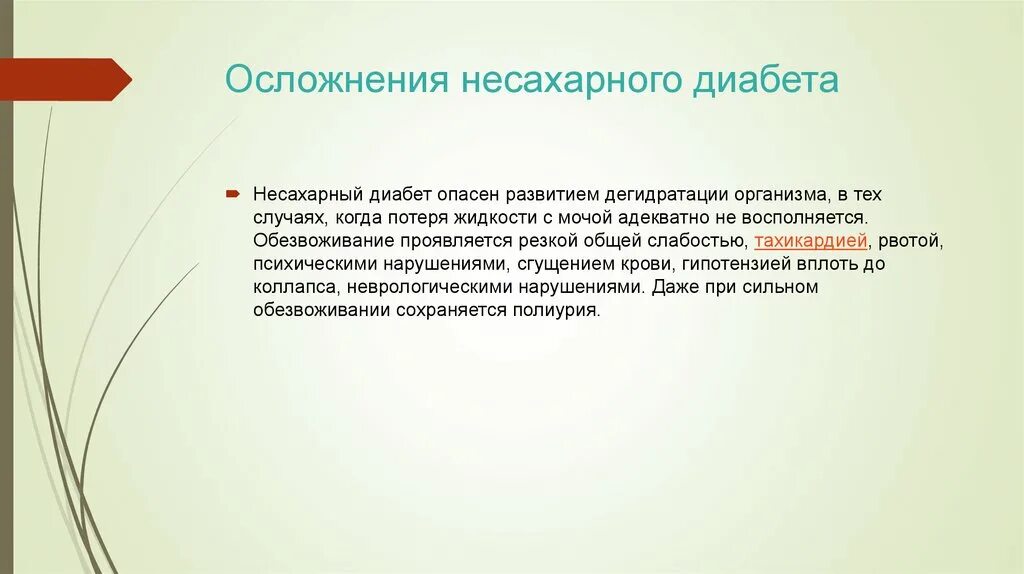 Осложнения несахарного диабета

Несахарный диабет опасен развитием дегидратации организма, в тех случаях, когда потеря жидкости с мочой адекватно не восполняется. Обезвоживание проявляется резкой общей слабостью, тахикардией, рвотой, психическими нарушениями, сгущением крови, гипотензией вплоть до коллапса, неврологическими нарушениями. Даже при сильном обезвоживании сохраняется полиурия.